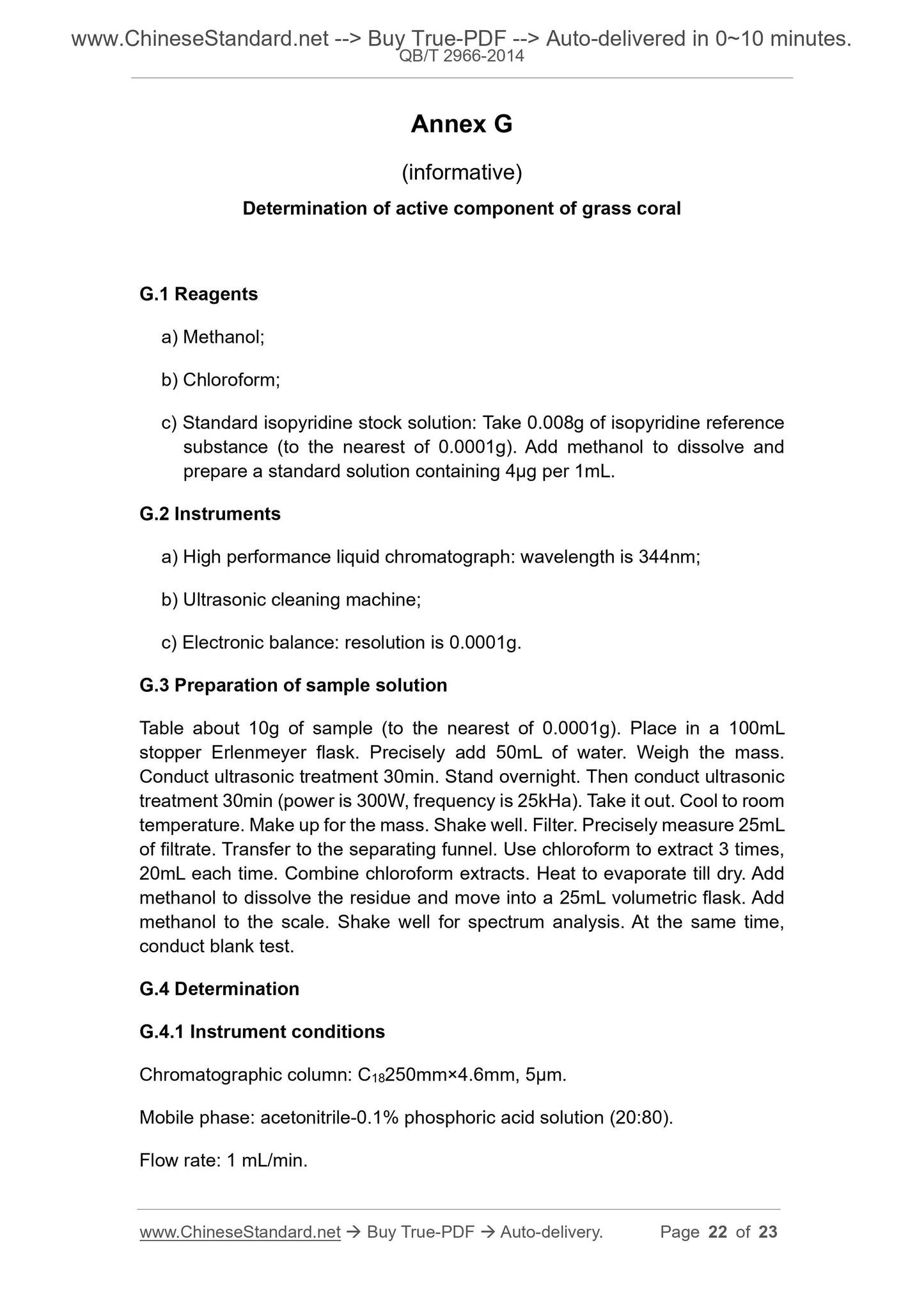 www.ChineseStandard.net --> Buy True-PDF --> Auto-delivered in 0~10 minutes.
QB/T 2966-2014

Annex G

(informative)

Determination of active component of grass coral

G.1 Reagents

a) Methanol;

b) Chloroform;

c) Standard isopyridine stock solution: Take 0.008g of isopyridine reference substance (to the nearest of 0.0001g). Add methanol to dissolve and prepare a standard solution containing 4μg per 1mL.

G.2 Instruments

a) High performance liquid chromatograph: wavelength is 344nm;

b) Ultrasonic cleaning machine;

c) Electronic balance: resolution is 0.0001g.

G.3 Preparation of sample solution

Table about 10g of sample (to the nearest of 0.0001g). Place in a 100mL stopper Erlenmeyer flask. Precisely add 50mL of water. Weigh the mass. Conduct ultrasonic treatment 30min. Stand overnight. Then conduct ultrasonic treatment 30min (power is 300W, frequency is 25kHa). Take it out. Cool to room temperature. Make up for the mass. Shake well. Filter. Precisely measure 25mL of filtrate. Transfer to the separating funnel. Use chloroform to extract 3 times, 20mL each time. Combine chloroform extracts. Heat to evaporate till dry. Add methanol to dissolve the residue and move into a 25mL volumetric flask. Add methanol to the scale. Shake well for spectrum analysis. At the same time, conduct blank test.

G.4 Determination

G.4.1 Instrument conditions

Chromatographic column: $C_{18}$250mm×4.6mm, 5μm.

Mobile phase: acetonitrile-0.1% phosphoric acid solution (20:80).

Flow rate: 1 mL/min.

www.ChineseStandard.net → Buy True-PDF → Auto-delivery. Page 22 of 23